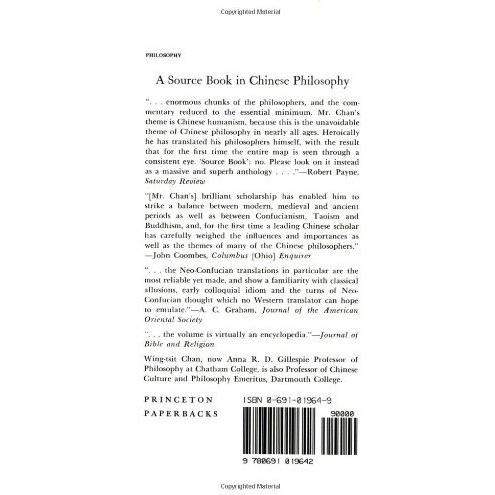 Copyrighted Material

PHILOSOPHY

A Source Book in Chinese Philosophy

". . . enormous chunks of the philosophers, and the commentary reduced to the essential minimum. Mr. Chan's theme is Chinese humanism, because this is the unavoidable theme of Chinese philosophy in nearly all ages. Heroically he has translated his philosophers himself, with the result that for the first time the entire map is seen through a consistent eye. 'Source Book': no. Please look on it instead as a massive and superb anthology . . . ."—Robert Payne, Saturday Review

"[Mr. Chan's] brilliant scholarship has enabled him to strike a balance between modern, medieval and ancient periods as well as between Confucianism, Taoism and Buddhism, and, for the first time a leading Chinese scholar has carefully weighed the influences and importances as well as the themes of many of the Chinese philosophers." —John Coombes, Columbus [Ohio] Enquirer

". . . the Neo-Confucian translations in particular are the most reliable yet made, and show a familiarity with classical allusions, early colloquial idiom and the turns of Neo-Confucian thought which no Western translator can hope to emulate."—A. C. Graham, Journal of the American Oriental Society

". . . the volume is virtually an encyclopedia."—Journal of Bible and Religion

Wing-tsit Chan, now Anna R. D. Gillespie Professor of Philosophy at Chatham College, is also Professor of Chinese Culture and Philosophy Emeritus, Dartmouth College.

PRINCETON PAPERBACKS

ISBN 0-691-01964-9

90000

9 780691 019642

Copyrighted Material